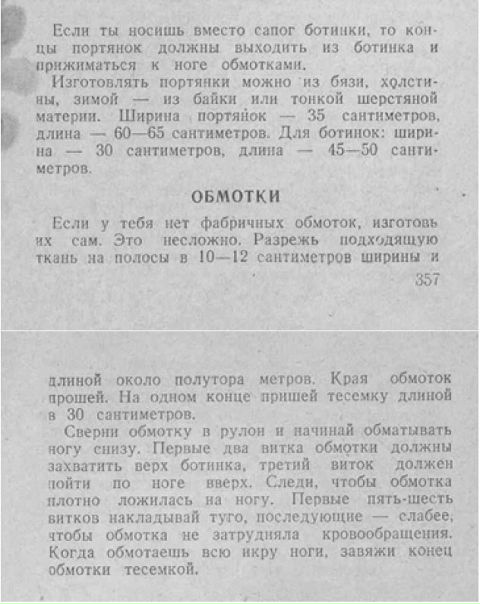 Если ты носишь вместо сапог ботинки, то концы портянок должны выходить из ботинка и прижиматься к ноге обмотками.

Изготовлять портянки можно из бязи, холстины, зимой — из байки или тонкой шерстяной материи. Ширина портянок — 35 сантиметров, длина — 60—65 сантиметров. Для ботинок: ширина — 30 сантиметров, длина — 45—50 сантиметров.

ОБМОТКИ

Если у тебя нет фабричных обмоток, изготовь их сам. Это несложно. Разрежь подходящую ткань на полосы в 10—12 сантиметров ширины и

357

длиной около полутора метров. Края обмоток прошей. На одном конце пришей тесемку длиной в 30 сантиметров.

Сверни обмотку в рулон и начинай обматывать ногу снизу. Первые два витка обмотки должны захватить верх ботинка, третий виток должен пойти по ноге вверх. Следи, чтобы обмотка плотно ложилась на ногу. Первые пять-шесть витков накладывай туго, последующие — слабее, чтобы обмотка не затрудняла кровообращения. Когда обмотаешь всю икру ноги, завяжи конец обмотки тесемкой.